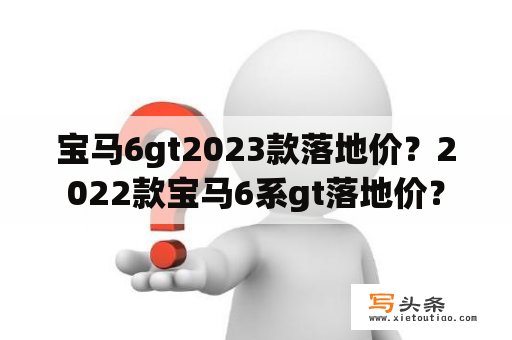 宝马6gt2023款落地价？2022款宝马6系gt落地价？

写头条
www.xietoutiao.com